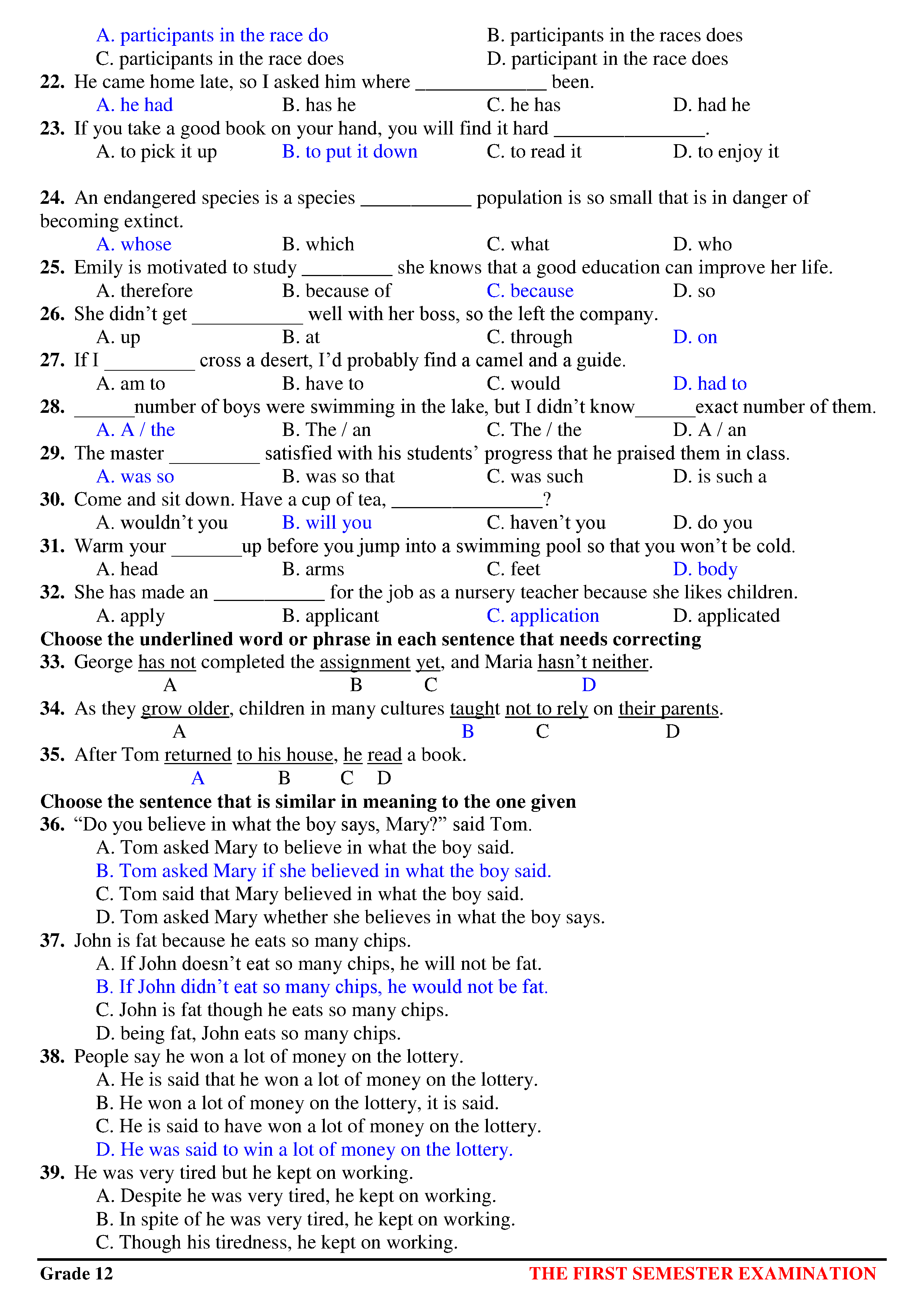 A. participants in the race do
B. participants in the races does
C. participants in the race does
D. participant in the race does

**22.** He came home late, so I asked him where _____________ been.
A. he had
B. has he
C. he has
D. had he

**23.** If you take a good book on your hand, you will find it hard _______________.
A. to pick it up
B. to put it down
C. to read it
D. to enjoy it

**24.** An endangered species is a species ___________ population is so small that is in danger of becoming extinct.
A. whose
B. which
C. what
D. who

**25.** Emily is motivated to study _________ she knows that a good education can improve her life.
A. therefore
B. because of
C. because
D. so

**26.** She didn't get ___________ well with her boss, so the left the company.
A. up
B. at
C. through
D. on

**27.** If I _________ cross a desert, I'd probably find a camel and a guide.
A. am to
B. have to
C. would
D. had to

**28.** ______number of boys were swimming in the lake, but I didn't know______exact number of them.
A. A / the
B. The / an
C. The / the
D. A / an

**29.** The master _________ satisfied with his students' progress that he praised them in class.
A. was so
B. was so that
C. was such
D. is such a

**30.** Come and sit down. Have a cup of tea, _______________?
A. wouldn't you
B. will you
C. haven't you
D. do you

**31.** Warm your _______up before you jump into a swimming pool so that you won't be cold.
A. head
B. arms
C. feet
D. body

**32.** She has made an ___________ for the job as a nursery teacher because she likes children.
A. apply
B. applicant
C. application
D. applicated

**Choose the underlined word or phrase in each sentence that needs correcting**

**33.** George has not completed the assignment yet, and Maria hasn't neither.
A B C D

**34.** As they grow older, children in many cultures taught not to rely on their parents.
A B C D

**35.** After Tom returned to his house, he read a book.
A B C D

**Choose the sentence that is similar in meaning to the one given**

**36.** "Do you believe in what the boy says, Mary?" said Tom.
A. Tom asked Mary to believe in what the boy said.
B. Tom asked Mary if she believed in what the boy said.
C. Tom said that Mary believed in what the boy said.
D. Tom asked Mary whether she believes in what the boy says.

**37.** John is fat because he eats so many chips.
A. If John doesn't eat so many chips, he will not be fat.
B. If John didn't eat so many chips, he would not be fat.
C. John is fat though he eats so many chips.
D. being fat, John eats so many chips.

**38.** People say he won a lot of money on the lottery.
A. He is said that he won a lot of money on the lottery.
B. He won a lot of money on the lottery, it is said.
C. He is said to have won a lot of money on the lottery.
D. He was said to win a lot of money on the lottery.

**39.** He was very tired but he kept on working.
A. Despite he was very tired, he kept on working.
B. In spite of he was very tired, he kept on working.
C. Though his tiredness, he kept on working.

**Grade 12** **THE FIRST SEMESTER EXAMINATION**